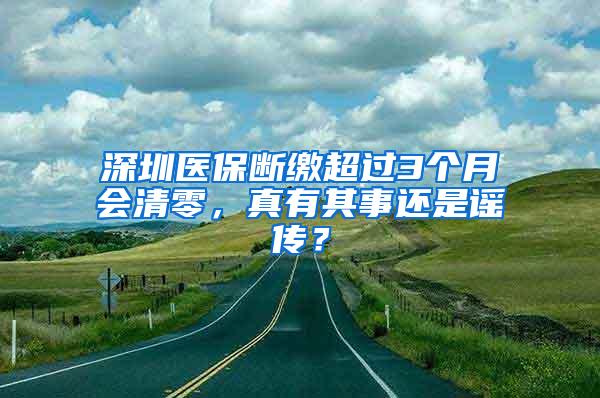 深圳医保断缴超过3个月会清零，真有其事还是谣传？